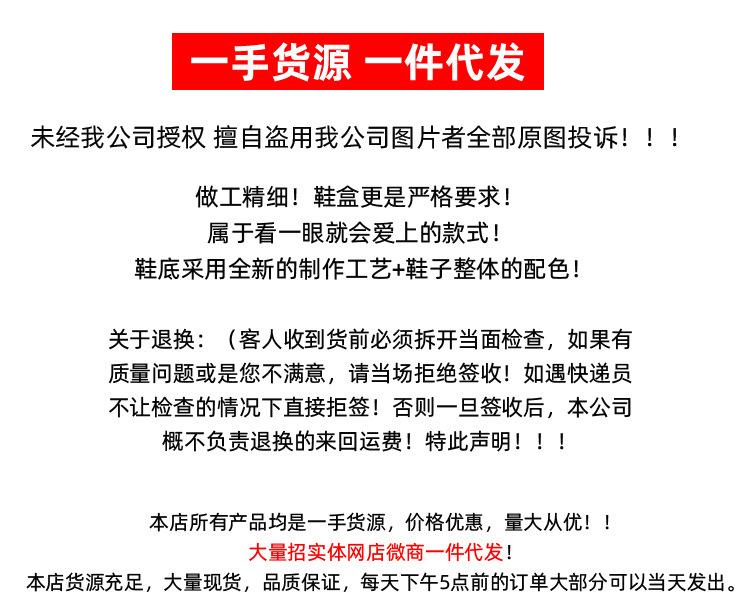 一手货源 一件代发

未经我公司授权 擅自盗用我公司图片者全部原图投诉！！！

做工精细！鞋盒更是严格要求！
属于看一眼就会爱上的款式！
鞋底采用全新的制作工艺+鞋子整体的配色！

关于退换：（客人收到货前必须拆开当面检查，如果有质量问题或是您不满意，请当场拒绝签收！如遇快递员不让检查的情况下直接拒签！否则一旦签收后，本公司概不负责退换的来回运费！特此声明！！！

本店所有产品均是一手货源，价格优惠，量大从优！！
大量招实体网店微商一件代发！
本店货源充足，大量现货，品质保证，每天下午5点前的订单大部分可以当天发出。